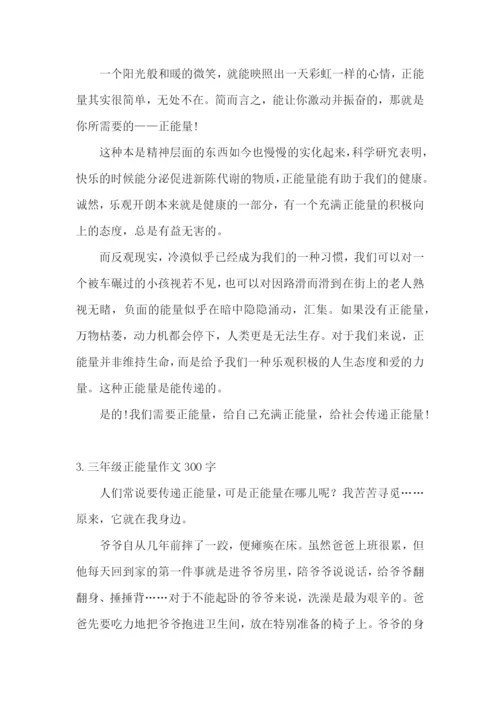 一个阳光般和暖的微笑，就能映照出一天彩虹一样的心情，正能量其实很简单，无处不在。简而言之，能让你激动并振奋的，那就是你所需要的——正能量!

这种本是精神层面的东西如今也慢慢的实化起来，科学研究表明，快乐的时候能分泌促进新陈代谢的物质，正能量能有助于我们的健康。诚然，乐观开朗本来就是健康的一部分，有一个充满正能量的积极向上的态度，总是有益无害的。

而反观现实，冷漠似乎已经成为我们的一种习惯，我们可以对一个被车碾过的小孩视若不见，也可以对因路滑而滑到在街上的老人熟视无睹，负面的能量似乎在暗中隐隐涌动，汇集。如果没有正能量，万物枯萎，动力机都会停下，人类更是无法生存。对于我们来说，正能量并非维持生命，而是给予我们一种乐观积极的人生态度和爱的力量。这种正能量是能传递的。

是的!我们需要正能量，给自己充满正能量，给社会传递正能量!

3.三年级正能量作文300字

人们常说要传递正能量，可是正能量在哪儿呢？我苦苦寻觅……原来，它就在我身边。

爷爷自从几年前摔了一跤，便瘫痪在床。虽然爸爸上班很累，但他每天回到家的第一件事就是进爷爷房里，陪爷爷说说话，给爷爷翻翻身、捶捶背……对于不能起卧的爷爷来说，洗澡是最为艰辛的。爸爸先要吃力地把爷爷抱进卫生间，放在特别准备的椅子上。爷爷的身